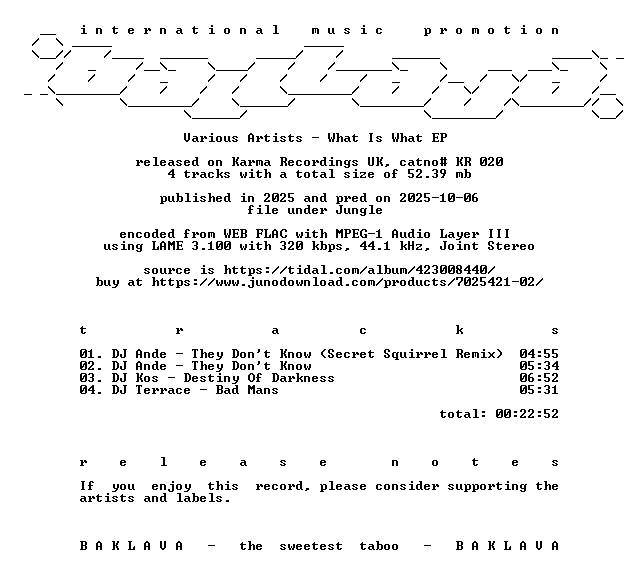 i n t e r n a t i o n a l   m u s i c   p r o m o t i o n

Various Artists - What Is What EP

released on Karma Recordings UK, catno# KR 020
4 tracks with a total size of 52.39 mb

published in 2025 and pred on 2025-10-06
file under Jungle

encoded from WEB FLAC with MPEG-1 Audio Layer III
using LAME 3.100 with 320 kbps, 44.1 kHz, Joint Stereo

source is https://tidal.com/album/423008440/
buy at https://www.junodownload.com/products/7025421-02/

t r a c k s

01. DJ Ande - They Don't Know (Secret Squirrel Remix) 04:55
02. DJ Ande - They Don't Know 05:34
03. DJ Kos - Destiny Of Darkness 06:52
04. DJ Terrace - Bad Mans 05:31

total: 00:22:52

r e l e a s e   n o t e s

If you enjoy this record, please consider supporting the artists and labels.

B A K L A V A - the sweetest taboo - B A K L A V A